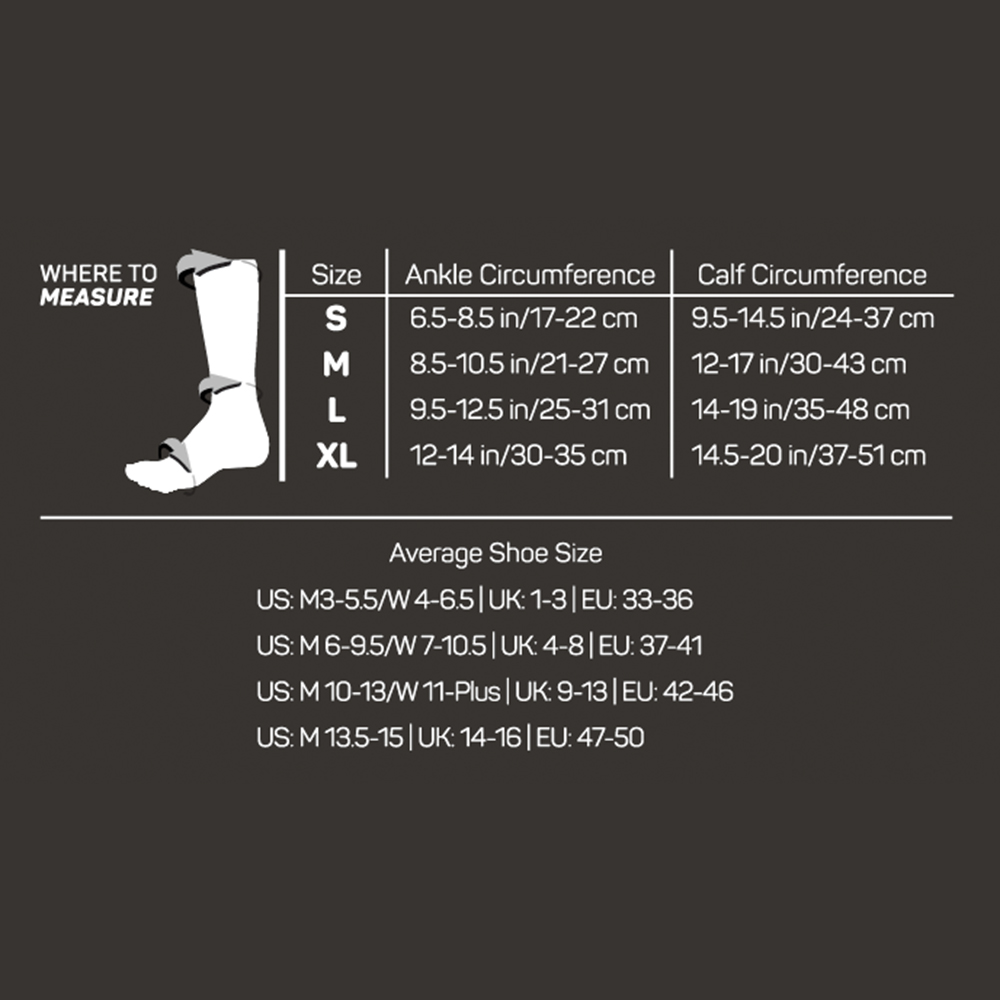 WHERE TO MEASURE

| Size | Ankle Circumference | Calf Circumference |
|---|---|---|
| S | 6.5-8.5 in/17-22 cm | 9.5-14.5 in/24-37 cm |
| M | 8.5-10.5 in/21-27 cm | 12-17 in/30-43 cm |
| L | 9.5-12.5 in/25-31 cm | 14-19 in/35-48 cm |
| XL | 12-14 in/30-35 cm | 14.5-20 in/37-51 cm |

Average Shoe Size

US: M3-5.5/W 4-6.5 | UK: 1-3 | EU: 33-36

US: M 6-9.5/W 7-10.5 | UK: 4-8 | EU: 37-41

US: M 10-13/W 11-Plus | UK: 9-13 | EU: 42-46

US: M 13.5-15 | UK: 14-16 | EU: 47-50